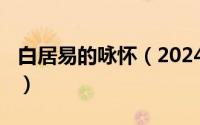 白居易的咏怀（2024
）